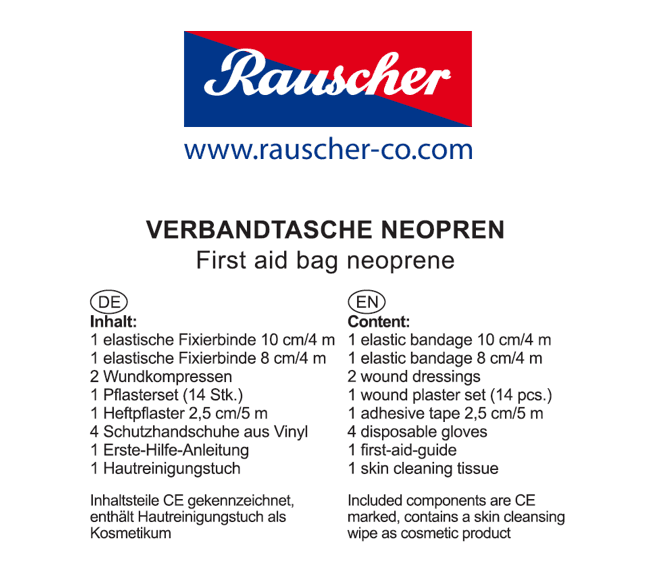 Rauscher
www.rauscher-co.com

VERBANDTASCHE NEOPREN
First aid bag neoprene

DE
Inhalt:
1 elastische Fixierbinde 10 cm/4 m
1 elastische Fixierbinde 8 cm/4 m
2 Wundkompressen
1 Pflasterset (14 Stk.)
1 Heftpflaster 2,5 cm/5 m
4 Schutzhandschuhe aus Vinyl
1 Erste-Hilfe-Anleitung
1 Hautreinigungstuch

Inhaltsteile CE gekennzeichnet, enthält Hautreinigungstuch als Kosmetikum

EN
Content:
1 elastic bandage 10 cm/4 m
1 elastic bandage 8 cm/4 m
2 wound dressings
1 wound plaster set (14 pcs.)
1 adhesive tape 2,5 cm/5 m
4 disposable gloves
1 first-aid-guide
1 skin cleaning tissue

Included components are CE marked, contains a skin cleansing wipe as cosmetic product